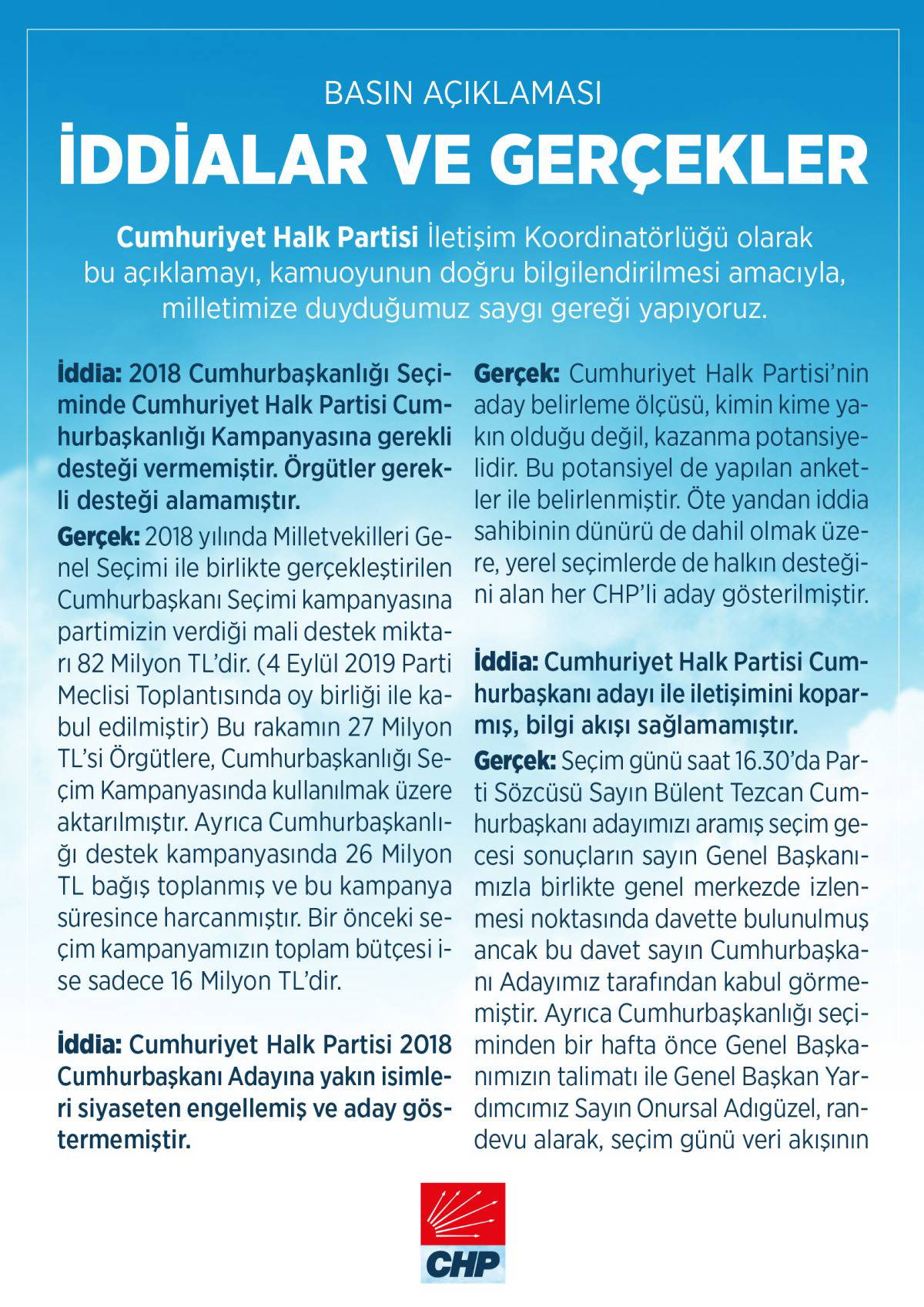 BASIN AÇIKLAMASI

İDDİALAR VE GERÇEKLER

Cumhuriyet Halk Partisi İletişim Koordinatörlüğü olarak bu açıklamayı, kamuoyunun doğru bilgilendirilmesi amacıyla, milletimize duyduğumuz saygı gereği yapıyoruz.

İddia: 2018 Cumhurbaşkanlığı Seçiminde Cumhuriyet Halk Partisi Cumhurbaşkanlığı Kampanyasına gerekli desteği vermemiştir. Örgütler gerekli desteği alamamıştır.

Gerçek: 2018 yılında Milletvekilleri Genel Seçimi ile birlikte gerçekleştirilen Cumhurbaşkanı Seçimi kampanyasına partimizin verdiği mali destek miktarı 82 Milyon TL'dir. (4 Eylül 2019 Parti Meclisi Toplantısında oy birliği ile kabul edilmiştir) Bu rakamın 27 Milyon TL'si Örgütlere, Cumhurbaşkanlığı Seçim Kampanyasında kullanılmak üzere aktarılmıştır. Ayrıca Cumhurbaşkanlığı destek kampanyasında 26 Milyon TL bağış toplanmış ve bu kampanya süresince harcanmıştır. Bir önceki seçim kampanyamızın toplam bütçesi ise sadece 16 Milyon TL'dir.

İddia: Cumhuriyet Halk Partisi 2018 Cumhurbaşkanı Adayına yakın isimleri siyaseten engellemiş ve aday göstermemiştir.

Gerçek: Cumhuriyet Halk Partisi'nin aday belirleme ölçüsü, kimin kime yakın olduğu değil, kazanma potansiyelidir. Bu potansiyel de yapılan anketler ile belirlenmiştir. Öte yandan iddia sahibinin dünürü de dahil olmak üzere, yerel seçimlerde de halkın desteğini alan her CHP'li aday gösterilmiştir.

İddia: Cumhuriyet Halk Partisi Cumhurbaşkanı adayı ile iletişimini koparmış, bilgi akışı sağlamamıştır.

Gerçek: Seçim günü saat 16.30'da Parti Sözcüsü Sayın Bülent Tezcan Cumhurbaşkanı adayımızı aramış seçim gecesi sonuçların sayın Genel Başkanımızla birlikte genel merkezde izlenmesi noktasında davette bulunulmuş ancak bu davet sayın Cumhurbaşkanı Adayımız tarafından kabul görmemiştir. Ayrıca Cumhurbaşkanlığı seçiminden bir hafta önce Genel Başkanımızın talimatı ile Genel Başkan Yardımcımız Sayın Onursal Adıgüzel, randevu alarak, seçim günü veri akışının

CHP